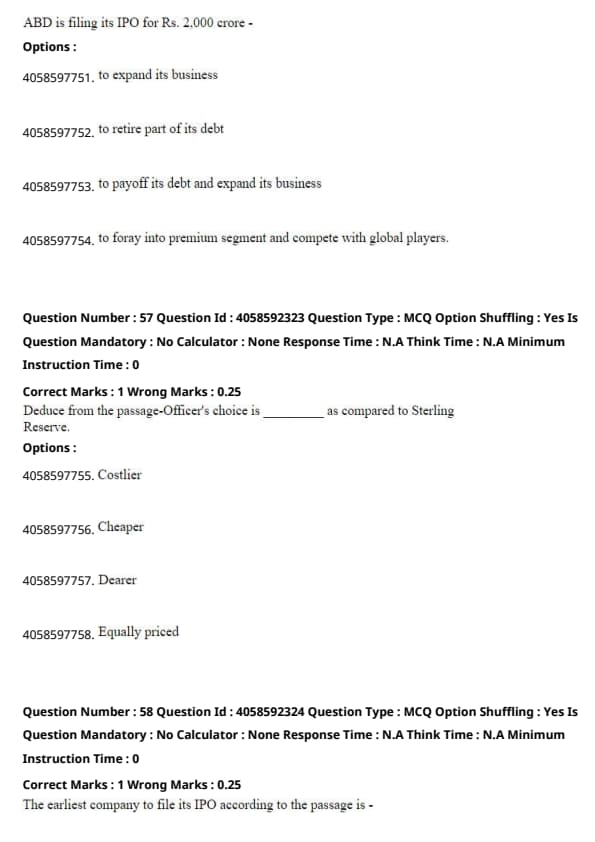 ABD is filing its IPO for Rs. 2,000 crore -
Options :
4058597751. to expand its business

4058597752. to retire part of its debt

4058597753. to payoff its debt and expand its business

4058597754. to foray into premium segment and compete with global players.

Question Number : 57 Question Id : 4058592323 Question Type : MCQ Option Shuffling : Yes Is Question Mandatory : No Calculator : None Response Time : N.A Think Time : N.A Minimum Instruction Time : 0
Correct Marks : 1 Wrong Marks : 0.25
Deduce from the passage-Officer's choice is _________ as compared to Sterling Reserve.
Options :
4058597755. Costlier

4058597756. Cheaper

4058597757. Dearer

4058597758. Equally priced

Question Number : 58 Question Id : 4058592324 Question Type : MCQ Option Shuffling : Yes Is Question Mandatory : No Calculator : None Response Time : N.A Think Time : N.A Minimum Instruction Time : 0
Correct Marks : 1 Wrong Marks : 0.25
The earliest company to file its IPO according to the passage is -